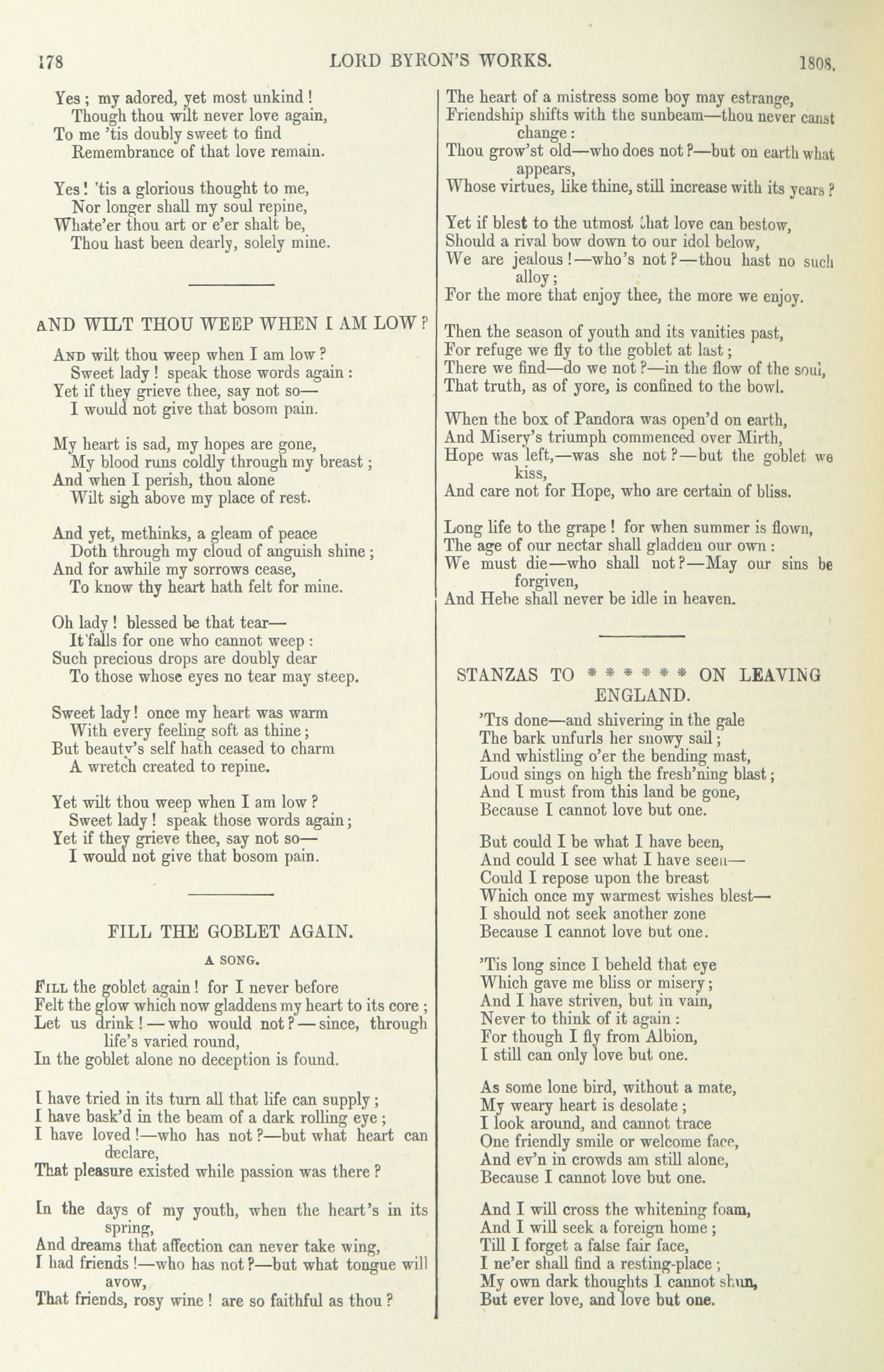 178 LORD BYRON'S WORKS. 1808.

Yes; my adored, yet most unkind!
Though thou wilt never love again,
To me 'tis doubly sweet to find
Remembrance of that love remain.

Yes! 'tis a glorious thought to me,
Nor longer shall my soul repine,
Whate'er thou art or e'er shalt be,
Thou hast been dearly, solely mine.

AND WILT THOU WEEP WHEN I AM LOW?

And wilt thou weep when I am low?
Sweet lady! speak those words again:
Yet if they grieve thee, say not so—
I would not give that bosom pain.

My heart is sad, my hopes are gone,
My blood runs coldly through my breast;
And when I perish, thou alone
Wilt sigh above my place of rest.

And yet, methinks, a gleam of peace
Doth through my cloud of anguish shine;
And for awhile my sorrows cease,
To know thy heart hath felt for mine.

Oh lady! blessed be that tear—
It falls for one who cannot weep:
Such precious drops are doubly dear
To those whose eyes no tear may steep.

Sweet lady! once my heart was warm
With every feeling soft as thine;
But beauty's self hath ceased to charm
A wretch created to repine.

Yet wilt thou weep when I am low?
Sweet lady! speak those words again;
Yet if they grieve thee, say not so—
I would not give that bosom pain.

FILL THE GOBLET AGAIN.

A SONG.

Fill the goblet again! for I never before
Felt the glow which now gladdens my heart to its core;
Let us drink!—who would not?—since, through life's varied round,
In the goblet alone no deception is found.

I have tried in its turn all that life can supply;
I have bask'd in the beam of a dark rolling eye;
I have loved!—who has not?—but what heart can declare,
That pleasure existed while passion was there?

In the days of my youth, when the heart's in its spring,
And dreams that affection can never take wing,
I had friends!—who has not?—but what tongue will avow,
That friends, rosy wine! are so faithful as thou?

The heart of a mistress some boy may estrange,
Friendship shifts with the sunbeam—thou never canst change:
Thou grow'st old—who does not?—but on earth what appears,
Whose virtues, like thine, still increase with its years?

Yet if blest to the utmost that love can bestow,
Should a rival bow down to our idol below,
We are jealous!—who's not?—thou hast no such alloy;
For the more that enjoy thee, the more we enjoy.

Then the season of youth and its vanities past,
For refuge we fly to the goblet at last;
There we find—do we not?—in the flow of the soul,
That truth, as of yore, is confined to the bowl.

When the box of Pandora was open'd on earth,
And Misery's triumph commenced over Mirth,
Hope was left,—was she not?—but the goblet we kiss,
And care not for Hope, who are certain of bliss.

Long life to the grape! for when summer is flown,
The age of our nectar shall gladden our own:
We must die—who shall not?—May our sins be forgiven,
And Hebe shall never be idle in heaven.

STANZAS TO * * * * * * ON LEAVING ENGLAND.

'Tis done—and shivering in the gale
The bark unfurls her snowy sail;
And whistling o'er the bending mast,
Loud sings on high the fresh'ning blast;
And I must from this land be gone,
Because I cannot love but one.

But could I be what I have been,
And could I see what I have seen—
Could I repose upon the breast
Which once my warmest wishes blest—
I should not seek another zone
Because I cannot love but one.

'Tis long since I beheld that eye
Which gave me bliss or misery;
And I have striven, but in vain,
Never to think of it again:
For though I fly from Albion,
I still can only love but one.

As some lone bird, without a mate,
My weary heart is desolate;
I look around, and cannot trace
One friendly smile or welcome face,
And ev'n in crowds am still alone,
Because I cannot love but one.

And I will cross the whitening foam,
And I will seek a foreign home;
Till I forget a false fair face,
I ne'er shall find a resting-place;
My own dark thoughts I cannot shun,
But ever love, and love but one.